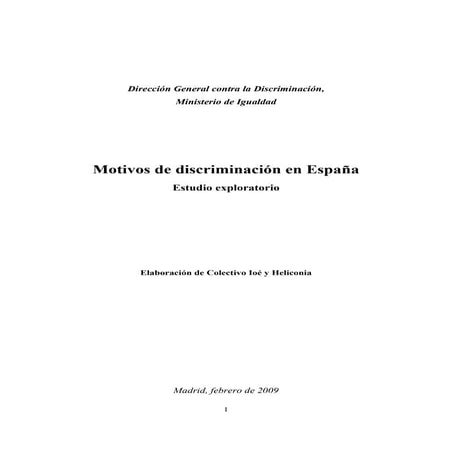 Dirección General contra la Discriminación,
Ministerio de Igualdad

Motivos de discriminación en España
Estudio exploratorio

Elaboración de Colectivo Ioé y Heliconia

Madrid, febrero de 2009

1